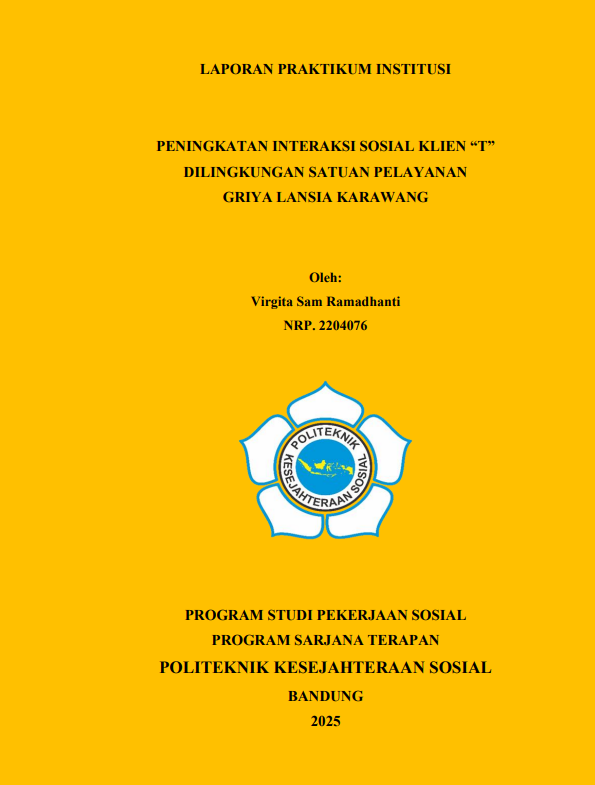 LAPORAN PRAKTIKUM INSTITUSI

PENINGKATAN INTERAKSI SOSIAL KLIEN “T”
DILINGKUNGAN SATUAN PELAYANAN
GRIYA LANSIA KARAWANG

Oleh:
Virgita Sam Ramadhanti
NRP. 2204076

POLITEKNIK
KESEJAHTERAAN SOSIAL

PROGRAM STUDI PEKERJAAN SOSIAL
PROGRAM SARJANA TERAPAN
POLITEKNIK KESEJAHTERAAN SOSIAL
BANDUNG
2025